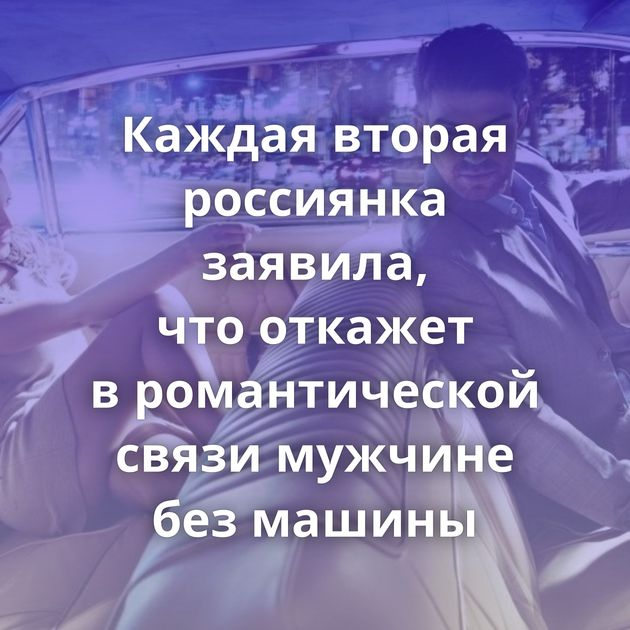 Каждая вторая россиянка заявила, что откажет в романтической связи мужчине без машины